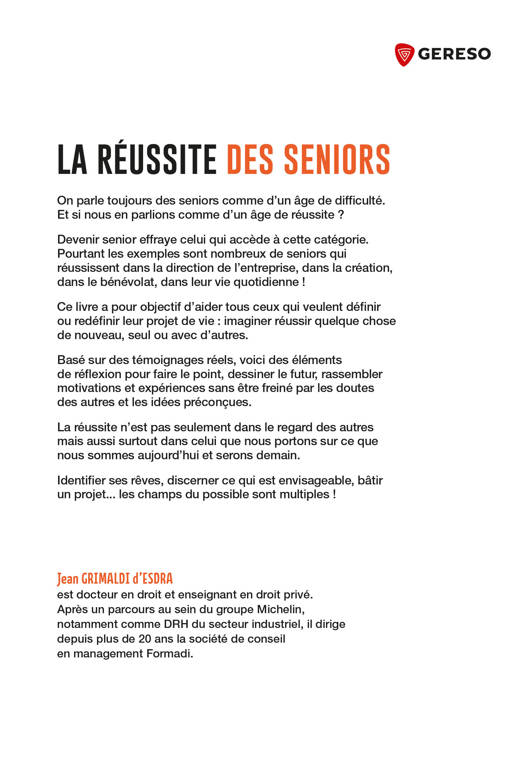 GERESO

LA RÉUSSITE DES SENIORS

On parle toujours des seniors comme d'un âge de difficulté. Et si nous en parlions comme d'un âge de réussite ?

Devenir senior effraye celui qui accède à cette catégorie. Pourtant les exemples sont nombreux de seniors qui réussissent dans la direction de l'entreprise, dans la création, dans le bénévolat, dans leur vie quotidienne !

Ce livre a pour objectif d'aider tous ceux qui veulent définir ou redéfinir leur projet de vie : imaginer réussir quelque chose de nouveau, seul ou avec d'autres.

Basé sur des témoignages réels, voici des éléments de réflexion pour faire le point, dessiner le futur, rassembler motivations et expériences sans être freiné par les doutes des autres et les idées préconçues.

La réussite n'est pas seulement dans le regard des autres mais aussi surtout dans celui que nous portons sur ce que nous sommes aujourd'hui et serons demain.

Identifier ses rêves, discerner ce qui est envisageable, bâtir un projet... les champs du possible sont multiples !

Jean GRIMALDI d'ESDRA
est docteur en droit et enseignant en droit privé. Après un parcours au sein du groupe Michelin, notamment comme DRH du secteur industriel, il dirige depuis plus de 20 ans la société de conseil en management Formadi.